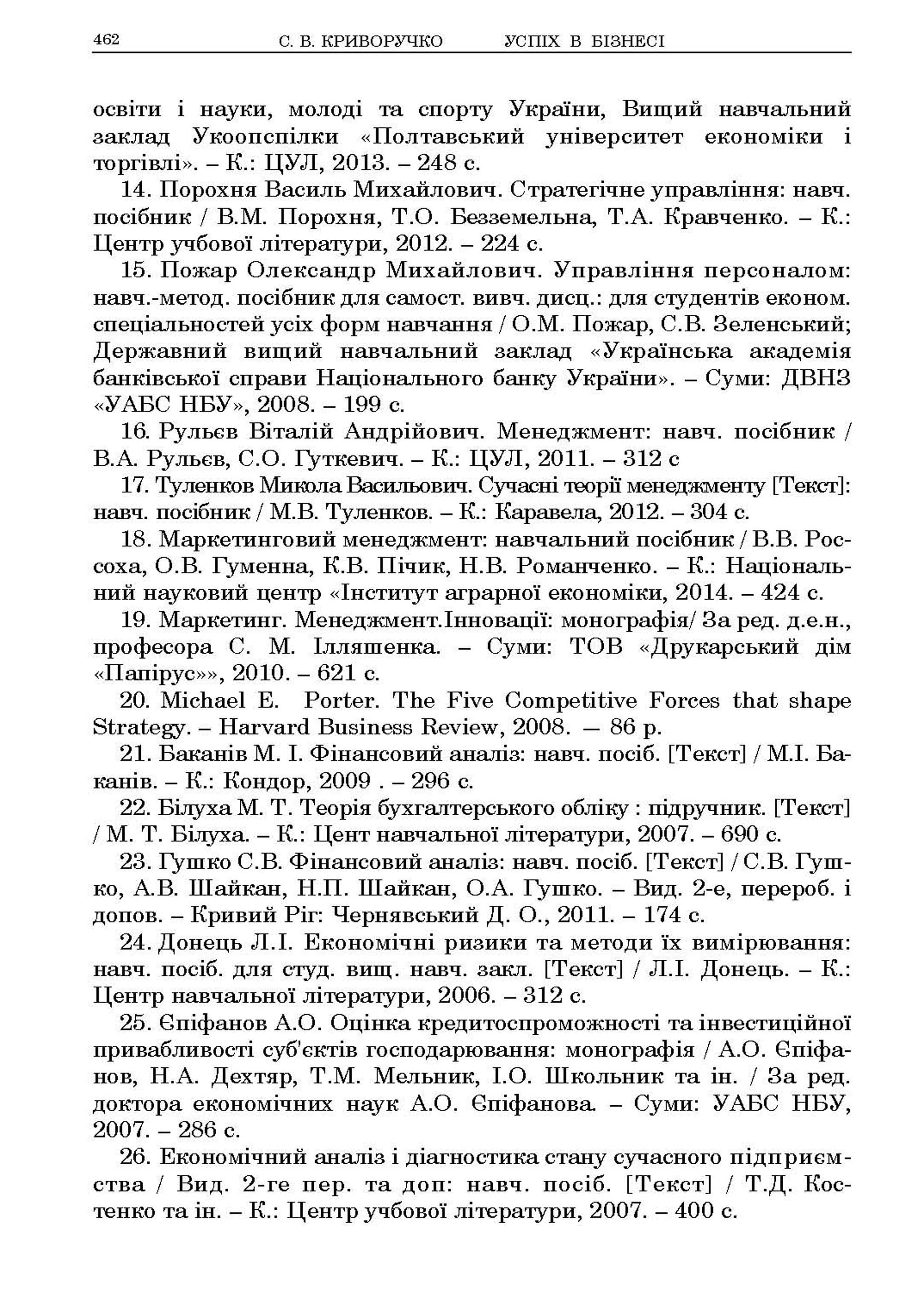 462 С. В. КРИВОРУЧКО УСПІХ В БІЗНЕСІ

освіти і науки, молоді та спорту України, Вищий навчальний заклад Укоопспілки «Полтавський університет економіки і торгівлі». – К.: ЦУЛ, 2013. – 248 с.

14. Порохня Василь Михайлович. Стратегічне управління: навч. посібник / В.М. Порохня, Т.О. Безземельна, Т.А. Кравченко. – К.: Центр учбової літератури, 2012. – 224 с.

15. Пожар Олександр Михайлович. Управління персоналом: навч.-метод. посібник для самост. вивч. дисц.: для студентів економ. спеціальностей усіх форм навчання / О.М. Пожар, С.В. Зеленський; Державний вищий навчальний заклад «Українська академія банківської справи Національного банку України». – Суми: ДВНЗ «УАБС НБУ», 2008. – 199 с.

16. Рульєв Віталій Андрійович. Менеджмент: навч. посібник / В.А. Рульєв, С.О. Гуткевич. – К.: ЦУЛ, 2011. – 312 с

17. Туленков Микола Васильович. Сучасні теорії менеджменту [Текст]: навч. посібник / М.В. Туленков. – К.: Каравела, 2012. – 304 с.

18. Маркетинговий менеджмент: навчальний посібник / В.В. Россоха, О.В. Гуменна, К.В. Пічик, Н.В. Романченко. – К.: Національний науковий центр «Інститут аграрної економіки, 2014. – 424 с.

19. Маркетинг. Менеджмент.Інновації: монографія/ За ред. д.е.н., професора С. М. Ілляшенка. – Суми: ТОВ «Друкарський дім «Папірус»», 2010. – 621 с.

20. Michael E. Porter. The Five Competitive Forces that shape Strategy. – Harvard Business Review, 2008. — 86 p.

21. Баканів М. І. Фінансовий аналіз: навч. посіб. [Текст] / М.І. Баканів. – К.: Кондор, 2009 . – 296 с.

22. Білуха М. Т. Теорія бухгалтерського обліку : підручник. [Текст] / М. Т. Білуха. – К.: Цент навчальної літератури, 2007. – 690 с.

23. Гушко С.В. Фінансовий аналіз: навч. посіб. [Текст] / С.В. Гушко, А.В. Шайкан, Н.П. Шайкан, О.А. Гушко. – Вид. 2-е, перероб. і допов. – Кривий Ріг: Чернявський Д. О., 2011. – 174 с.

24. Донець Л.І. Економічні ризики та методи їх вимірювання: навч. посіб. для студ. вищ. навч. закл. [Текст] / Л.І. Донець. – К.: Центр навчальної літератури, 2006. – 312 с.

25. Єпіфанов А.О. Оцінка кредитоспроможності та інвестиційної привабливості суб'єктів господарювання: монографія / А.О. Єпіфанов, Н.А. Дехтяр, Т.М. Мельник, І.О. Школьник та ін. / За ред. доктора економічних наук А.О. Єпіфанова. – Суми: УАБС НБУ, 2007. – 286 с.

26. Економічний аналіз і діагностика стану сучасного підприємства / Вид. 2-ге пер. та доп: навч. посіб. [Текст] / Т.Д. Костенко та ін. – К.: Центр учбової літератури, 2007. – 400 с.